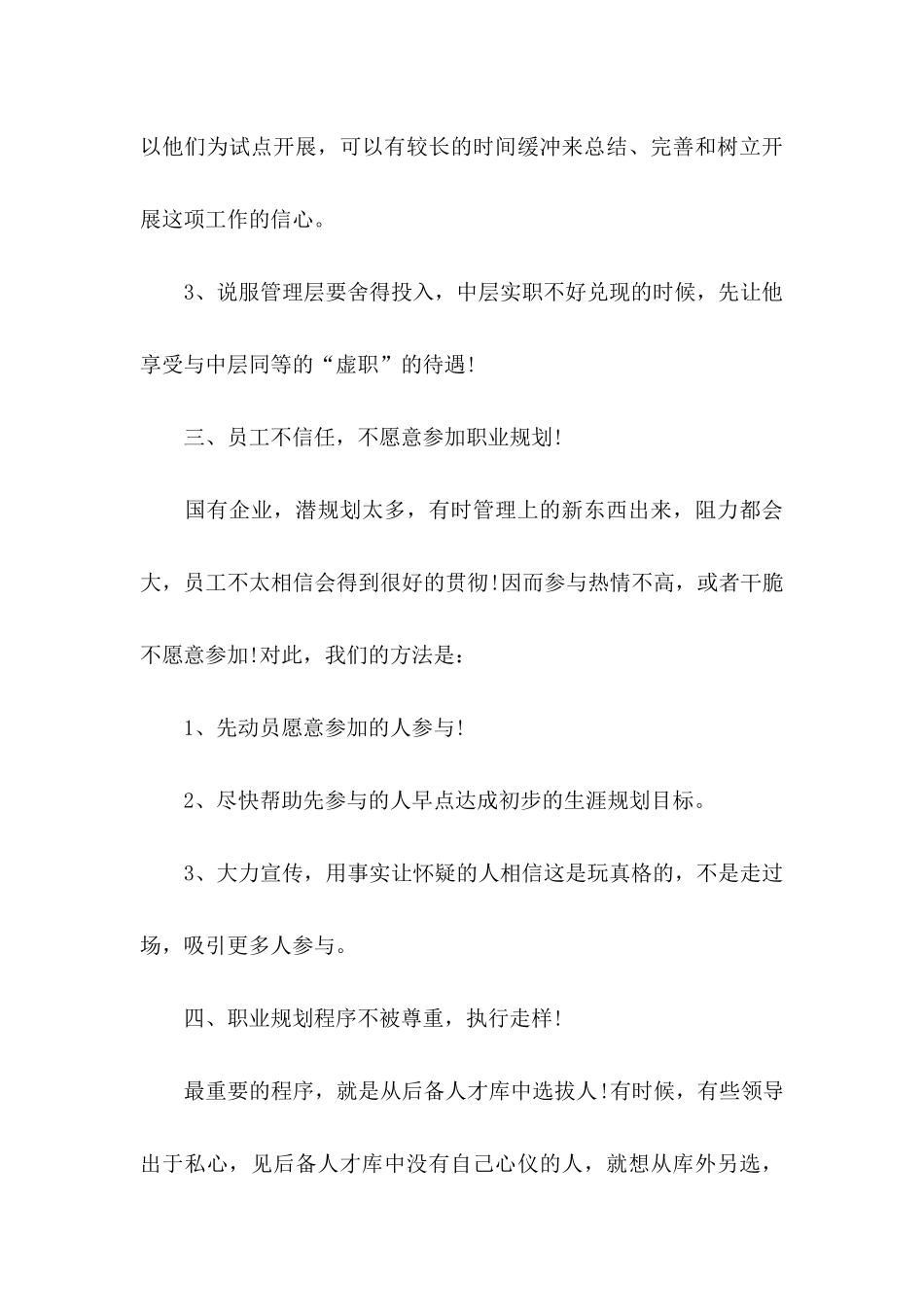 以他们为试点开展，可以有较长的时间缓冲来总结、完善和树立开展这项工作的信心。

3、说服管理层要舍得投入，中层实职不好兑现的时候，先让他享受与中层同等的“虚职”的待遇!

三、员工不信任，不愿意参加职业规划!

国有企业，潜规划太多，有时管理上的新东西出来，阻力都会大，员工不太相信会得到很好的贯彻!因而参与热情不高，或者干脆不愿意参加!对此，我们的方法是：

1、先动员愿意参加的人参与!

2、尽快帮助先参与的人早点达成初步的生涯规划目标。

3、大力宣传，用事实让怀疑的人相信这是玩真格的，不是走过场，吸引更多人参与。

四、职业规划程序不被尊重，执行走样!

最重要的程序，就是从后备人才库中选拔人!有时候，有些领导出于私心，见后备人才库中没有自己心仪的人，就想从库外另选，